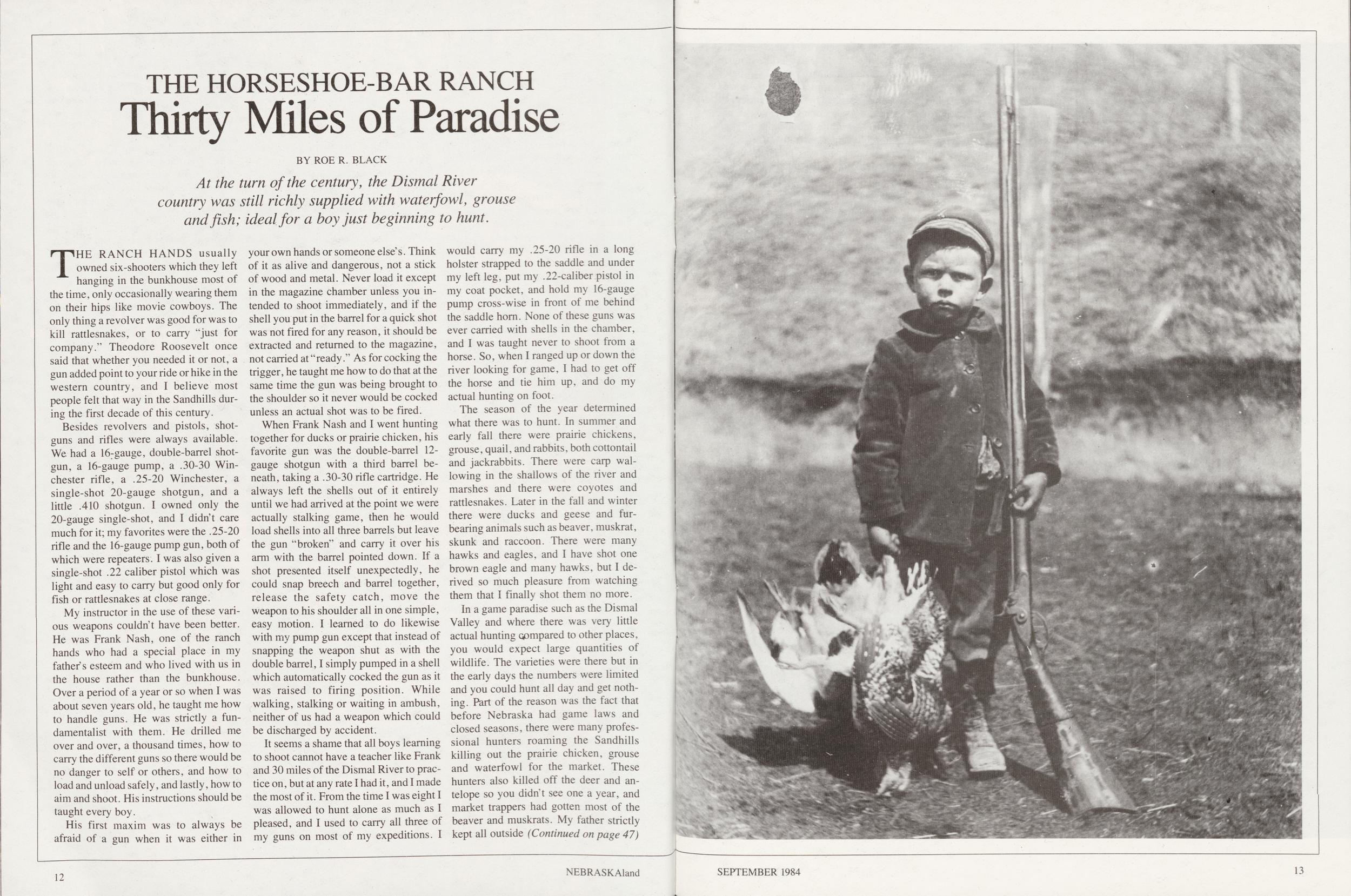 THE HORSESHOE-BAR RANCH
Thirty Miles of Paradise

BY ROE R. BLACK

At the turn of the century, the Dismal River country was still richly supplied with waterfowl, grouse and fish; ideal for a boy just beginning to hunt.

THE RANCH HANDS usually owned six-shooters which they left hanging in the bunkhouse most of the time, only occasionally wearing them on their hips like movie cowboys. The only thing a revolver was good for was to kill rattlesnakes, or to carry "just for company." Theodore Roosevelt once said that whether you needed it or not, a gun added point to your ride or hike in the western country, and I believe most people felt that way in the Sandhills during the first decade of this century.

Besides revolvers and pistols, shotguns and rifles were always available. We had a 16-gauge, double-barrel shotgun, a 16-gauge pump, a .30-30 Winchester rifle, a .25-20 Winchester, a single-shot 20-gauge shotgun, and a little .410 shotgun. I owned only the 20-gauge single-shot, and I didn't care much for it; my favorites were the .25-20 rifle and the 16-gauge pump gun, both of which were repeaters. I was also given a single-shot .22 caliber pistol which was light and easy to carry but good only for fish or rattlesnakes at close range.

My instructor in the use of these various weapons couldn't have been better. He was Frank Nash, one of the ranch hands who had a special place in my father's esteem and who lived with us in the house rather than the bunkhouse. Over a period of a year or so when I was about seven years old, he taught me how to handle guns. He was strictly a fundamentalist with them. He drilled me over and over, a thousand times, how to carry the different guns so there would be no danger to self or others, and how to load and unload safely, and lastly, how to aim and shoot. His instructions should be taught every boy.

His first maxim was to always be afraid of a gun when it was either in your own hands or someone else's. Think of it as alive and dangerous, not a stick of wood and metal. Never load it except in the magazine chamber unless you intended to shoot immediately, and if the shell you put in the barrel for a quick shot was not fired for any reason, it should be extracted and returned to the magazine, not carried at "ready." As for cocking the trigger, he taught me how to do that at the same time the gun was being brought to the shoulder so it never would be cocked unless an actual shot was to be fired.

When Frank Nash and I went hunting together for ducks or prairie chicken, his favorite gun was the double-barrel 12-gauge shotgun with a third barrel beneath, taking a .30-30 rifle cartridge. He always left the shells out of it entirely until we had arrived at the point we were actually stalking game, then he would load shells into all three barrels but leave the gun "broken" and carry it over his arm with the barrel pointed down. If a shot presented itself unexpectedly, he could snap breech and barrel together, release the safety catch, move the weapon to his shoulder all in one simple, easy motion. I learned to do likewise with my pump gun except that instead of snapping the weapon shut as with the double barrel, I simply pumped in a shell which automatically cocked the gun as it was raised to firing position. While walking, stalking or waiting in ambush, neither of us had a weapon which could be discharged by accident.

It seems a shame that all boys learning to shoot cannot have a teacher like Frank and 30 miles of the Dismal River to practice on, but at any rate I had it, and I made the most of it. From the time I was eight I was allowed to hunt alone as much as I pleased, and I used to carry all three of my guns on most of my expeditions. I would carry my .25-20 rifle in a long holster strapped to the saddle and under my left leg, put my .22-caliber pistol in my coat pocket, and hold my 16-gauge pump cross-wise in front of me behind the saddle horn. None of these guns was ever carried with shells in the chamber, and I was taught never to shoot from a horse. So, when I ranged up or down the river looking for game, I had to get off the horse and tie him up, and do my actual hunting on foot.

The season of the year determined what there was to hunt. In summer and early fall there were prairie chickens, grouse, quail, and rabbits, both cottontail and jackrabbits. There were carp wallowing in the shallows of the river and marshes and there were coyotes and rattlesnakes. Later in the fall and winter there were ducks and geese and furbearing animals such as beaver, muskrat, skunk and raccoon. There were many hawks and eagles, and I have shot one brown eagle and many hawks, but I derived so much pleasure from watching them that I finally shot them no more.

In a game paradise such as the Dismal Valley and where there was very little actual hunting compared to other places, you would expect large quantities of wildlife. The varieties were there but in the early days the numbers were limited and you could hunt all day and get nothing. Part of the reason was the fact that before Nebraska had game laws and closed seasons, there were many professional hunters roaming the Sandhills killing out the prairie chicken, grouse and waterfowl for the market. These hunters also killed off the deer and antelope so you didn't see one a year, and market trappers had gotten most of the beaver and muskrats. My father strictly kept all outside (Continued on page 47)

12 NEBRASKAland

SEPTEMBER 1984 13